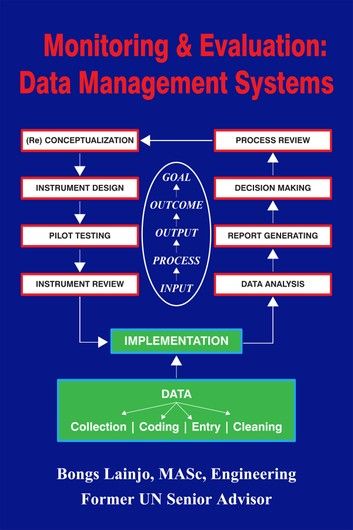 Monitoring & Evaluation:
Data Management Systems

(Re) CONCEPTUALIZATION

INSTRUMENT DESIGN

PILOT TESTING

INSTRUMENT REVIEW

GOAL
OUTCOME
OUTPUT
PROCESS
INPUT

PROCESS REVIEW

DECISION MAKING

REPORT GENERATING

DATA ANALYSIS

IMPLEMENTATION

DATA
Collection | Coding | Entry | Cleaning

Bongs Lainjo, MASc, Engineering
Former UN Senior Advisor